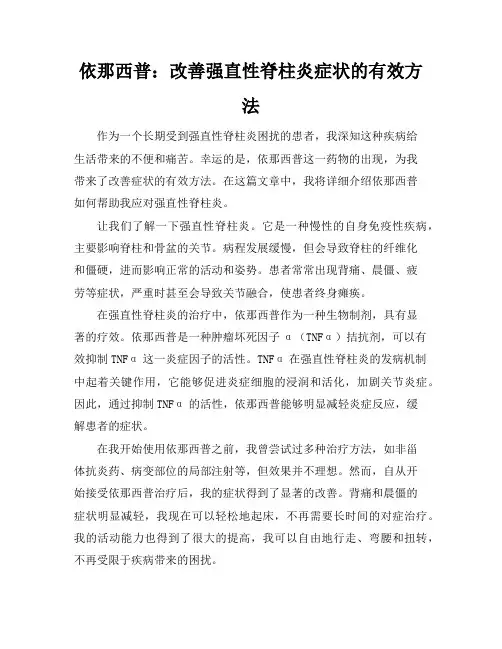 依那西普：改善强直性脊柱炎症状的有效方法

作为一个长期受到强直性脊柱炎困扰的患者，我深知这种疾病给生活带来的不便和痛苦。幸运的是，依那西普这一药物的出现，为我带来了改善症状的有效方法。在这篇文章中，我将详细介绍依那西普如何帮助我应对强直性脊柱炎。

让我们了解一下强直性脊柱炎。它是一种慢性的自身免疫性疾病，主要影响脊柱和骨盆的关节。病程发展缓慢，但会导致脊柱的纤维化和僵硬，进而影响正常的活动和姿势。患者常常出现背痛、晨僵、疲劳等症状，严重时甚至会导致关节融合，使患者终身瘫痪。

在强直性脊柱炎的治疗中，依那西普作为一种生物制剂，具有显著的疗效。依那西普是一种肿瘤坏死因子 α（TNFα）拮抗剂，可以有效抑制 TNFα 这一炎症因子的活性。TNFα 在强直性脊柱炎的发病机制中起着关键作用，它能够促进炎症细胞的浸润和活化，加剧关节炎症。因此，通过抑制 TNFα 的活性，依那西普能够明显减轻炎症反应，缓解患者的症状。

在我开始使用依那西普之前，我曾尝试过多种治疗方法，如非甾体抗炎药、病变部位的局部注射等，但效果并不理想。然而，自从开始接受依那西普治疗后，我的症状得到了显著的改善。背痛和晨僵的症状明显减轻，我现在可以轻松地起床，不再需要长时间的对症治疗。我的活动能力也得到了很大的提高，我可以自由地行走、弯腰和扭转，不再受限于疾病带来的困扰。